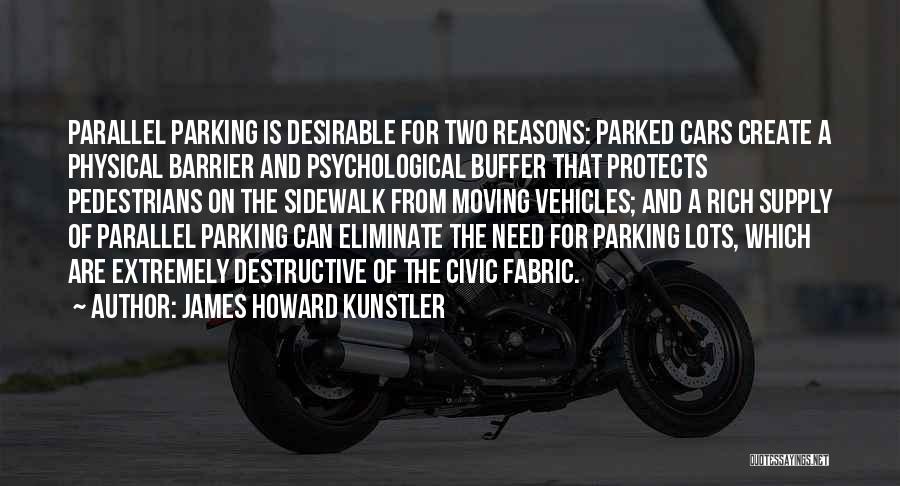 PARALLEL PARKING IS DESIRABLE FOR TWO REASONS: PARKED CARS CREATE A PHYSICAL BARRIER AND PSYCHOLOGICAL BUFFER THAT PROTECTS PEDESTRIANS ON THE SIDEWALK FROM MOVING VEHICLES; AND A RICH SUPPLY OF PARALLEL PARKING CAN ELIMINATE THE NEED FOR PARKING LOTS, WHICH ARE EXTREMELY DESTRUCTIVE OF THE CIVIC FABRIC.

~ AUTHOR: JAMES HOWARD KUNSTLER

QUOTESSAYINGS.NET